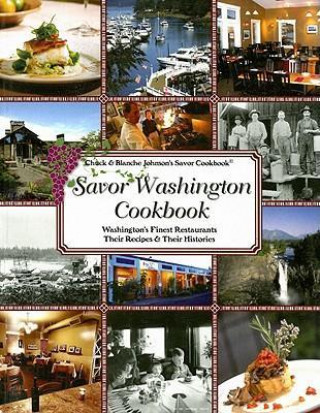 Chuck & Blanche Johnson's Savor Cookbook®

Savor Washington Cookbook

Washington's Finest Restaurants
Their Recipes & Their Histories